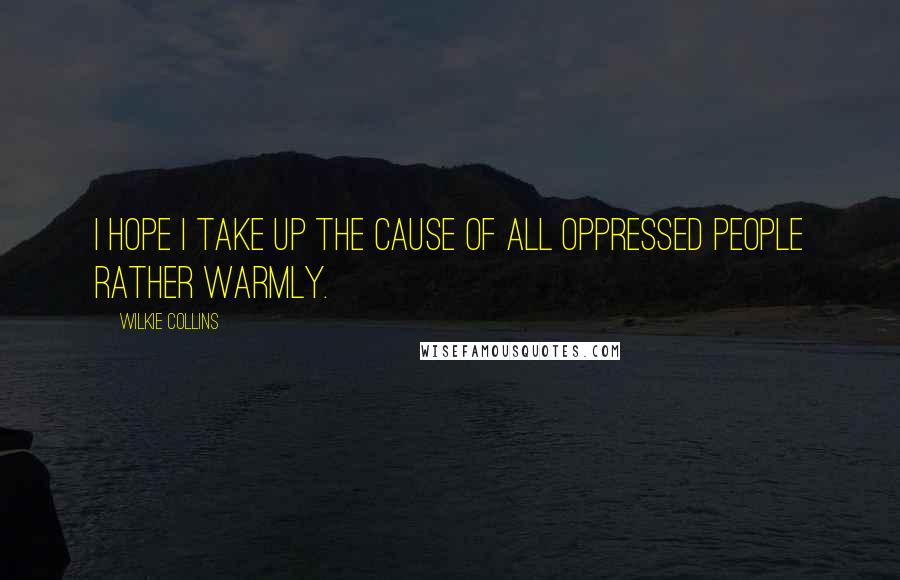 I HOPE I TAKE UP THE CAUSE OF ALL OPPRESSED PEOPLE RATHER WARMLY.

WILKIE COLLINS

WISEFAMOUSQUOTES.COM